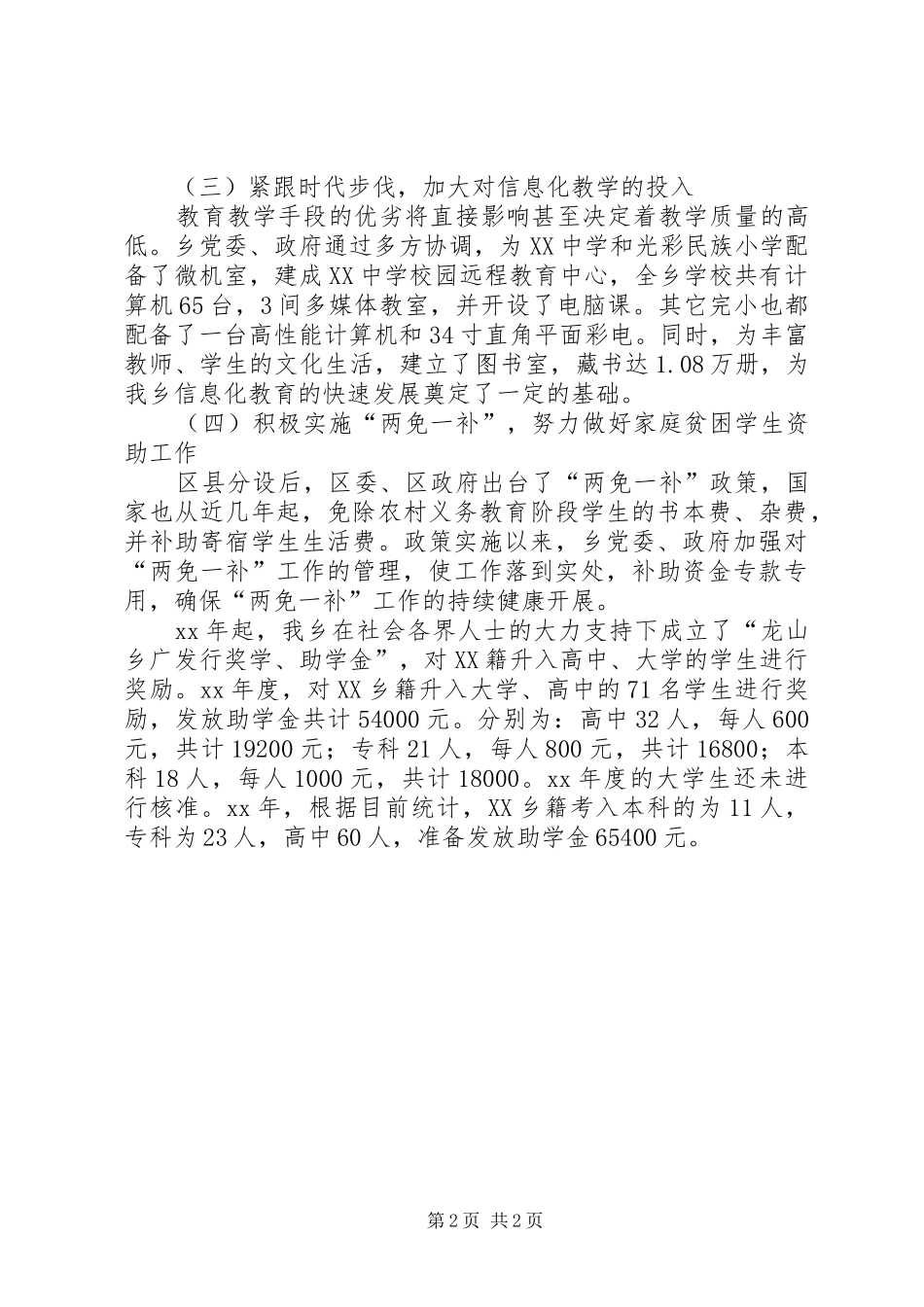 （三）紧跟时代步伐，加大对信息化教学的投入

教育教学手段的优劣将直接影响甚至决定着教学质量的高低。乡党委、政府通过多方协调，为XX中学和光彩民族小学配备了微机室，建成XX中学校园远程教育中心，全乡学校共有计算机65台，3间多媒体教室，并开设了电脑课。其它完小也都配备了一台高性能计算机和34寸直角平面彩电。同时，为丰富教师、学生的文化生活，建立了图书室，藏书达1.08万册，为我乡信息化教育的快速发展奠定了一定的基础。

（四）积极实施“两免一补”，努力做好家庭贫困学生资助工作

区县分设后，区委、区政府出台了“两免一补”政策，国家也从近几年起，免除农村义务教育阶段学生的书本费、杂费，并补助寄宿学生生活费。政策实施以来，乡党委、政府加强对“两免一补”工作的管理，使工作落到实处，补助资金专款专用，确保“两免一补”工作的持续健康开展。

xx年起，我乡在社会各界人士的大力支持下成立了“龙山乡广发行奖学、助学金”，对XX籍升入高中、大学的学生进行奖励。xx年度，对XX乡籍升入大学、高中的71名学生进行奖励，发放助学金共计54000元。分别为：高中32人，每人600元，共计19200元；专科21人，每人800元，共计16800；本科18人，每人1000元，共计18000。xx年度的大学生还未进行核准。xx年，根据目前统计，XX乡籍考入本科的为11人，专科为23人，高中60人，准备发放助学金65400元。

第2页 共2页